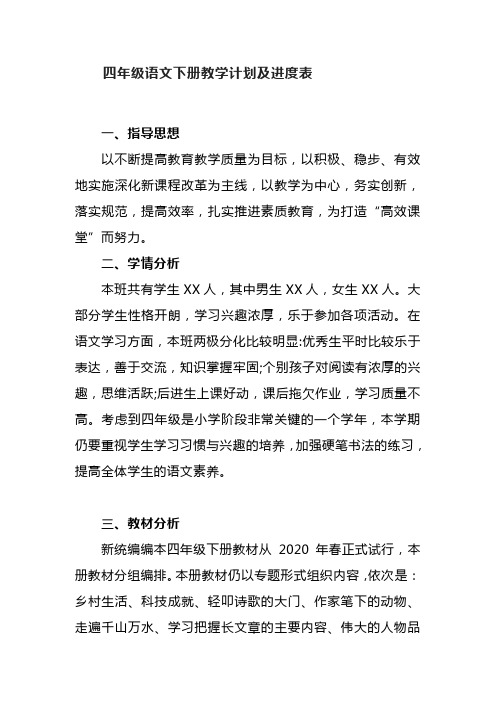 四年级语文下册教学计划及进度表

一、指导思想

以不断提高教育教学质量为目标，以积极、稳步、有效地实施深化新课程改革为主线，以教学为中心，务实创新，落实规范，提高效率，扎实推进素质教育，为打造“高效课堂”而努力。

二、学情分析

本班共有学生 XX 人，其中男生 XX 人，女生 XX 人。大部分学生性格开朗，学习兴趣浓厚，乐于参加各项活动。在语文学习方面，本班两极分化比较明显:优秀生平时比较乐于表达，善于交流，知识掌握牢固;个别孩子对阅读有浓厚的兴趣，思维活跃;后进生上课好动，课后拖欠作业，学习质量不高。考虑到四年级是小学阶段非常关键的一个学年，本学期仍要重视学生学习习惯与兴趣的培养，加强硬笔书法的练习，提高全体学生的语文素养。

三、教材分析

新统编编本四年级下册教材从 2020 年春正式试行，本册教材分组编排。本册教材仍以专题形式组织内容，依次是：乡村生活、科技成就、轻叩诗歌的大门、作家笔下的动物、走遍千山万水、学习把握长文章的主要内容、伟大的人物品